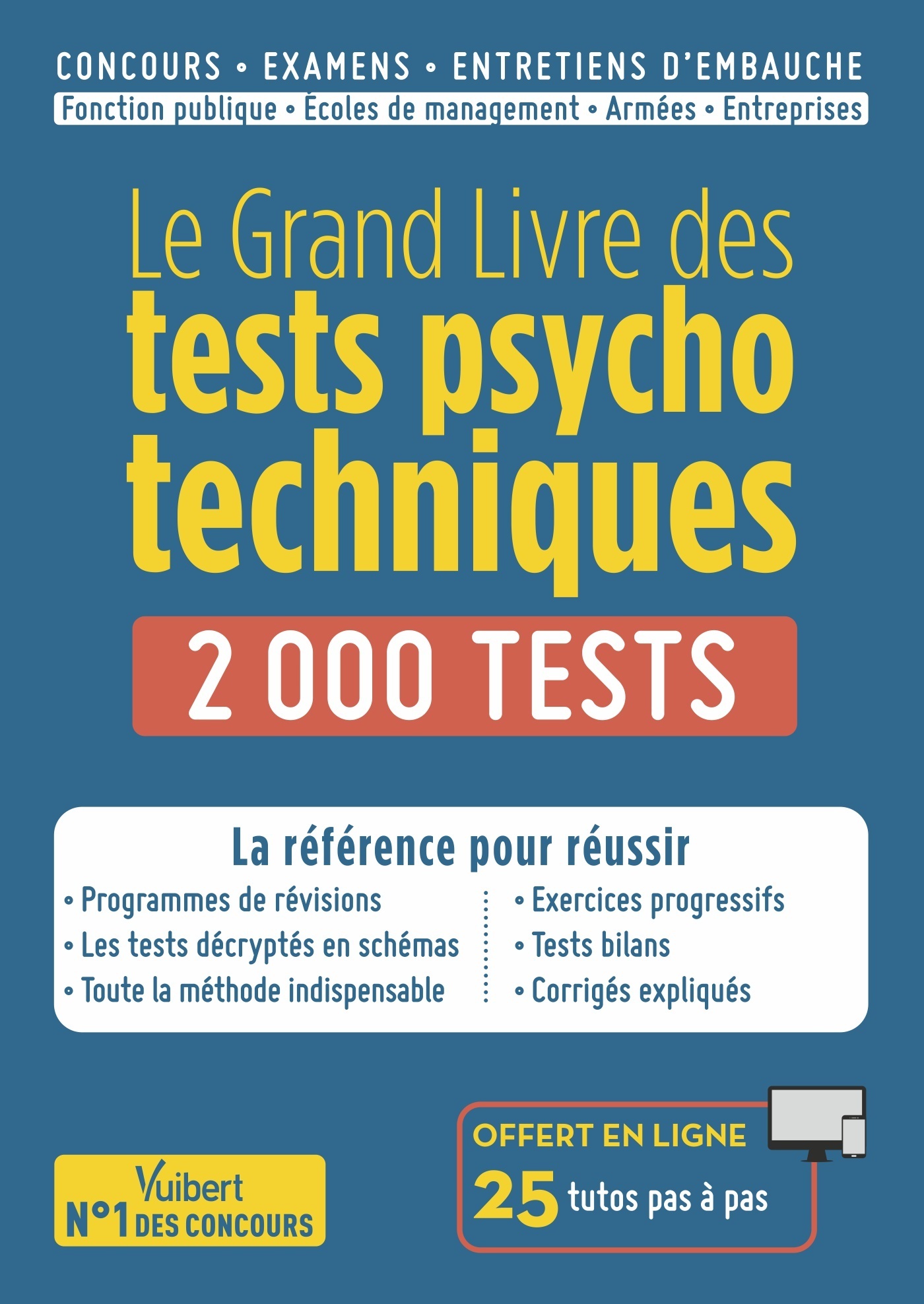 CONCOURS • EXAMENS • ENTRETIENS D'EMBAUCHE
Fonction publique • Écoles de management • Armées • Entreprises

Le Grand Livre des
tests psycho techniques

2 000 TESTS

La référence pour réussir
• Programmes de révisions
• Les tests décryptés en schémas
• Toute la méthode indispensable
• Exercices progressifs
• Tests bilans
• Corrigés expliqués

Vuibert
N°1 DES CONCOURS

OFFERT EN LIGNE
25 tutos pas à pas